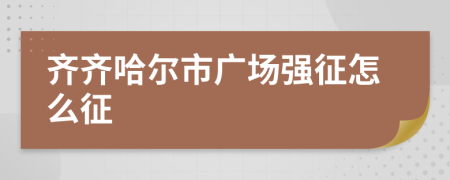 齐齐哈尔市广场强征怎么征